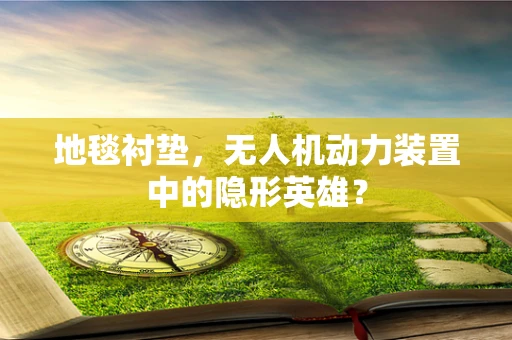 地毯衬垫，无人机动力装置中的隐形英雄？